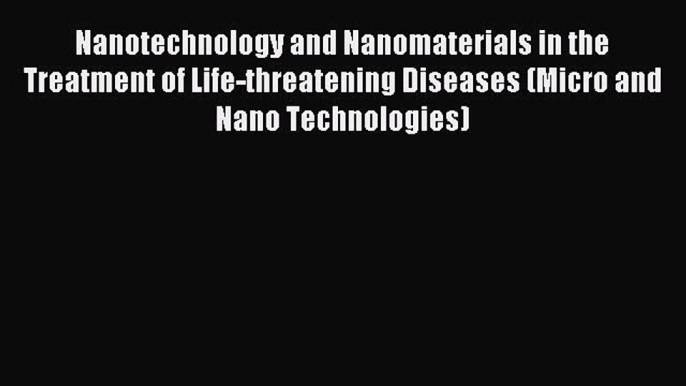 Nanotechnology and Nanomaterials in the Treatment of Life-threatening Diseases (Micro and Nano Technologies)